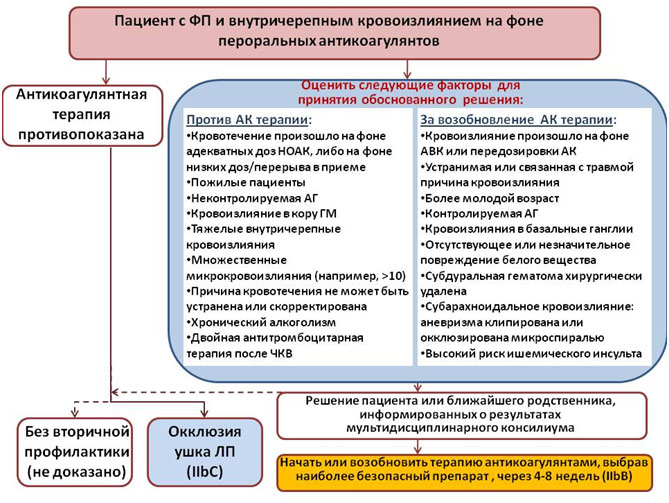 Пациент с ФП и внутричерепным кровоизлиянием на фоне пероральных антикоагулянтов

Антикоагулянтная терапия противопоказана

Оценить следующие факторы для принятия обоснованного решения:

Против АК терапии:
•Кровотечение произошло на фоне адекватных доз НОАК, либо на фоне низких доз/перерыва в приеме
•Пожилые пациенты
•Неконтролируемая АГ
•Кровоизлияние в кору ГМ
•Тяжелые внутричерепные кровоизлияния
•Множественные микрокровоизлияния (например, >10)
•Причина кровотечения не может быть устранена или скорректирована
•Хронический алкоголизм
•Двойная антитромбоцитарная терапия после ЧКВ

За возобновление АК терапии:
•Кровоизлияние произошло на фоне АВК или передозировки АК
•Устранимая или связанная с травмой причина кровоизлияния
•Более молодой возраст
•Контролируемая АГ
•Кровоизлияния в базальные ганглии
•Отсутствующее или незначительное повреждение белого вещества
•Субдуральная гематома хирургически удалена
•Субарахноидальное кровоизлияние: аневризма клипирована или окклюзирована микроспиралью
•Высокий риск ишемического инсульта

Решение пациента или ближайшего родственника, информированных о результатах мультидисциплинарного консилиума

Без вторичной профилактики (не доказано)

Окклюзия ушка ЛП (IIbC)

Начать или возобновить терапию антикоагулянтами, выбрав наиболее безопасный препарат , через 4-8 недель (IIbB)